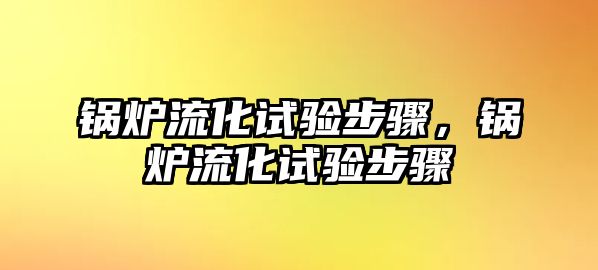 锅炉流化试验步骤，锅炉流化试验步骤